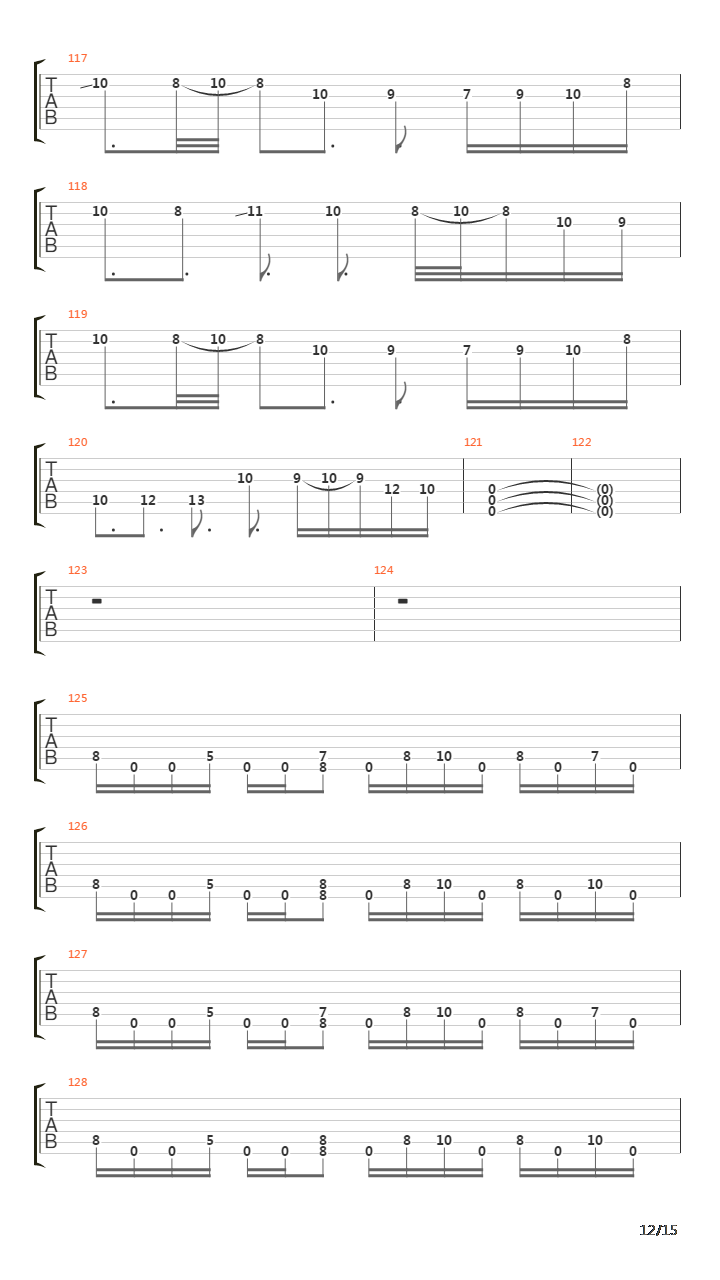 117
T
A
B
10 8 10 8 10 9 7 9 10 8

118
T
A
B
10 8 11 10 8 10 8 10 9

119
T
A
B
10 8 10 8 10 9 7 9 10 8

120
T
A
B
10 12 13 10 9 10 9 12 10

121
0
0
0

122
(0)
(0)
(0)

123
T
A
B

124

125
T
A
B
8 0 0 5 0 0 7 8 0 8 10 0 8 0 7 0

126
T
A
B
8 0 0 5 0 0 8 8 0 8 10 0 8 0 10 0

127
T
A
B
8 0 0 5 0 0 7 8 0 8 10 0 8 0 7 0

128
T
A
B
8 0 0 5 0 0 8 8 0 8 10 0 8 0 10 0

12/15